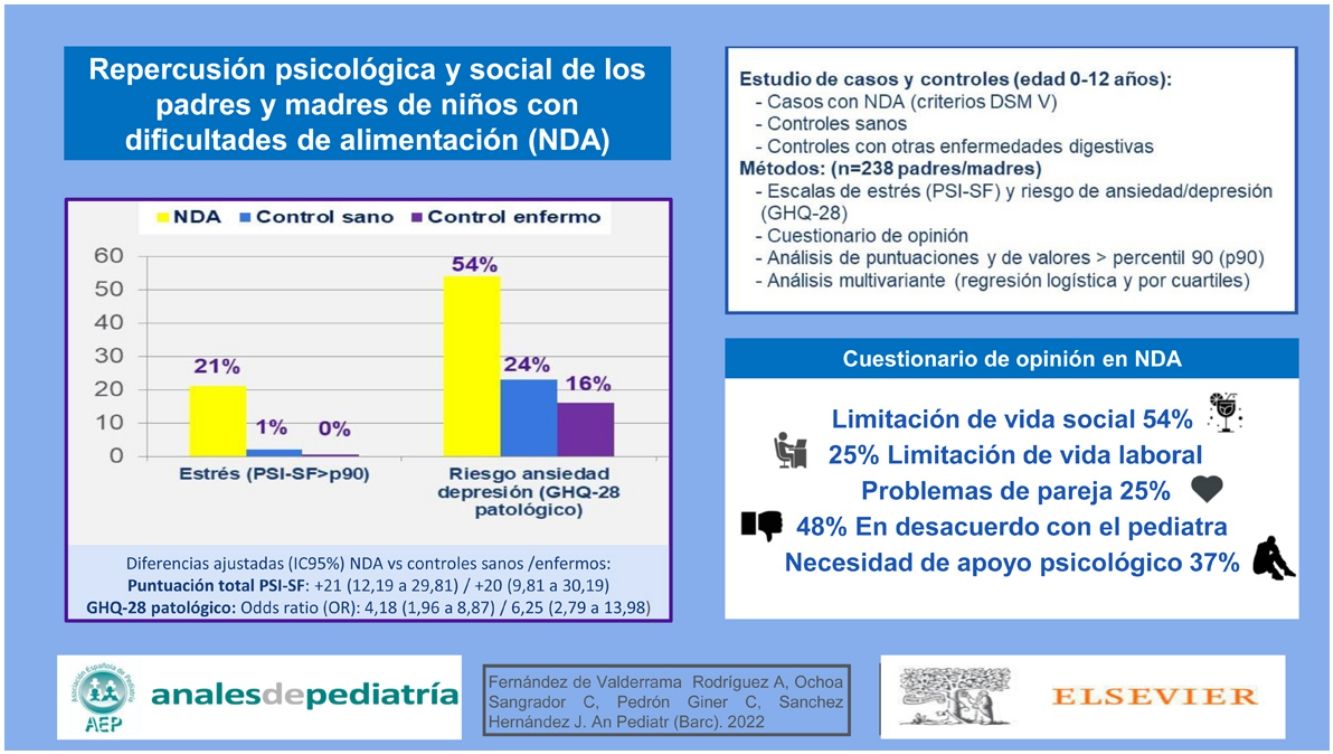 Repercusión psicológica y social de los padres y madres de niños con dificultades de alimentación (NDA)

NDA Control sano Control enfermo

60
50
40
30
20
10
0

21% 1% 0%
54% 24% 16%

Estrés (PSI-SF>p90)
Riesgo ansiedad depresión (GHQ-28 patológico)

Diferencias ajustadas (IC95%) NDA vs controles sanos /enfermos:
Puntuación total PSI-SF: +21 (12,19 a 29,81) / +20 (9,81 a 30,19)
GHQ-28 patológico: Odds ratio (OR): 4,18 (1,96 a 8,87) / 6,25 (2,79 a 13,98)

Estudio de casos y controles (edad 0-12 años):
- Casos con NDA (criterios DSM V)
- Controles sanos
- Controles con otras enfermedades digestivas
Métodos: (n=238 padres/madres)
- Escalas de estrés (PSI-SF) y riesgo de ansiedad/depresión (GHQ-28)
- Cuestionario de opinión
- Análisis de puntuaciones y de valores > percentil 90 (p90)
- Análisis multivariante (regresión logística y por cuartiles)

Cuestionario de opinión en NDA

Limitación de vida social 54%
25% Limitación de vida laboral
Problemas de pareja 25%
48% En desacuerdo con el pediatra
Necesidad de apoyo psicológico 37%

Asociación Española de Pediatría
AEP
analesdepediatría

Fernández de Valderrama Rodríguez A, Ochoa Sangrador C, Pedrón Giner C, Sanchez Hernández J. An Pediatr (Barc). 2022

ELSEVIER